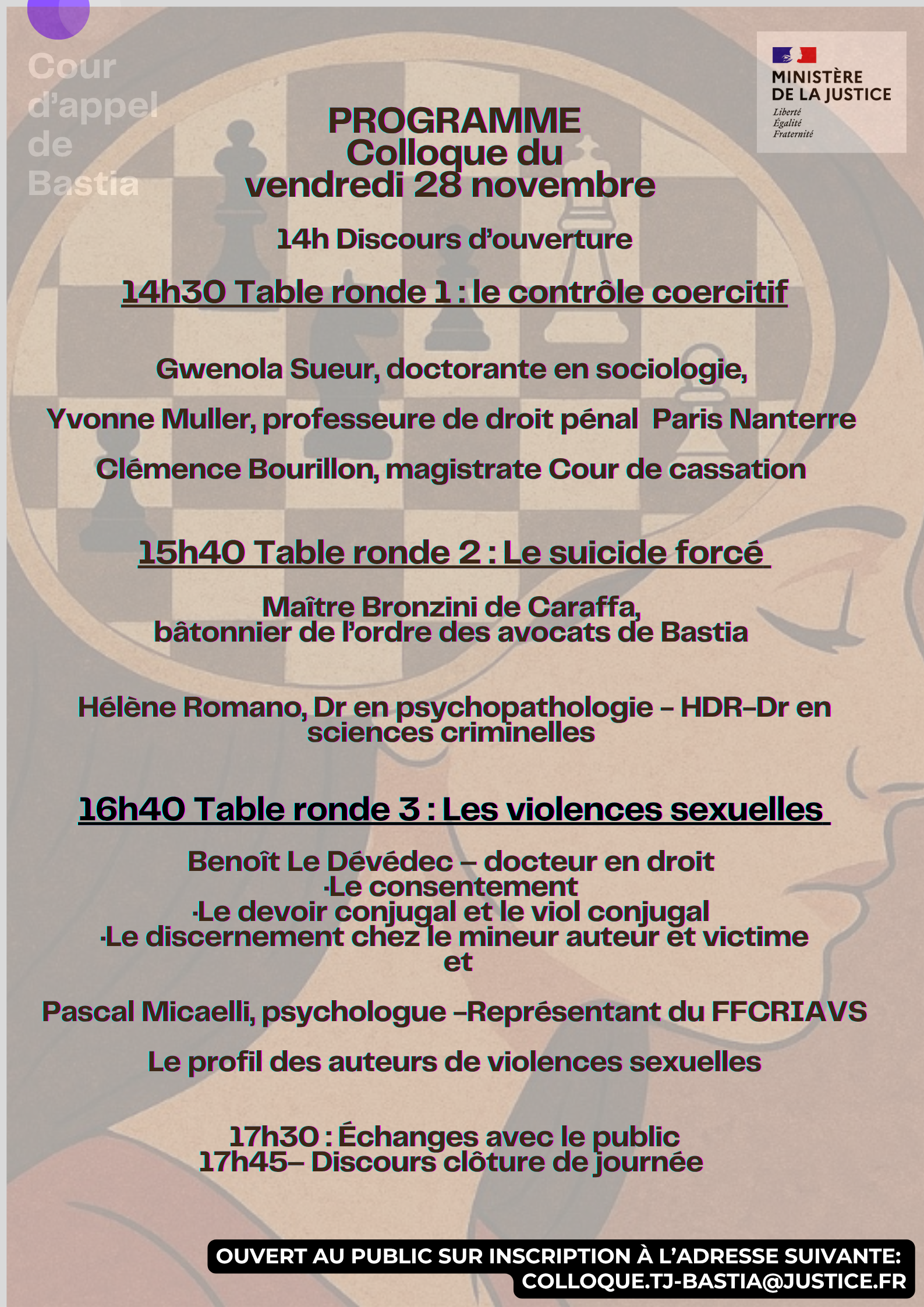 Cour d'appel de Bastia

MINISTÈRE DE LA JUSTICE
Liberté
Égalité
Fraternité

PROGRAMME
Colloque du
vendredi 28 novembre

14h Discours d'ouverture

14h30 Table ronde 1 : le contrôle coercitif

Gwenola Sueur, doctorante en sociologie,

Yvonne Muller, professeure de droit pénal Paris Nanterre

Clémence Bourillon, magistrate Cour de cassation

15h40 Table ronde 2 : Le suicide forcé

Maître Bronzini de Caraffa,
bâtonnier de l'ordre des avocats de Bastia

Hélène Romano, Dr en psychopathologie – HDR–Dr en sciences criminelles

16h40 Table ronde 3 : Les violences sexuelles

Benoît Le Dévédec – docteur en droit
·Le consentement
·Le devoir conjugal et le viol conjugal
·Le discernement chez le mineur auteur et victime
et

Pascal Micaelli, psychologue –Représentant du FFCRIAVS

Le profil des auteurs de violences sexuelles

17h30 : Échanges avec le public
17h45– Discours clôture de journée

OUVERT AU PUBLIC SUR INSCRIPTION À L'ADRESSE SUIVANTE:
COLLOQUE.TJ-BASTIA@JUSTICE.FR